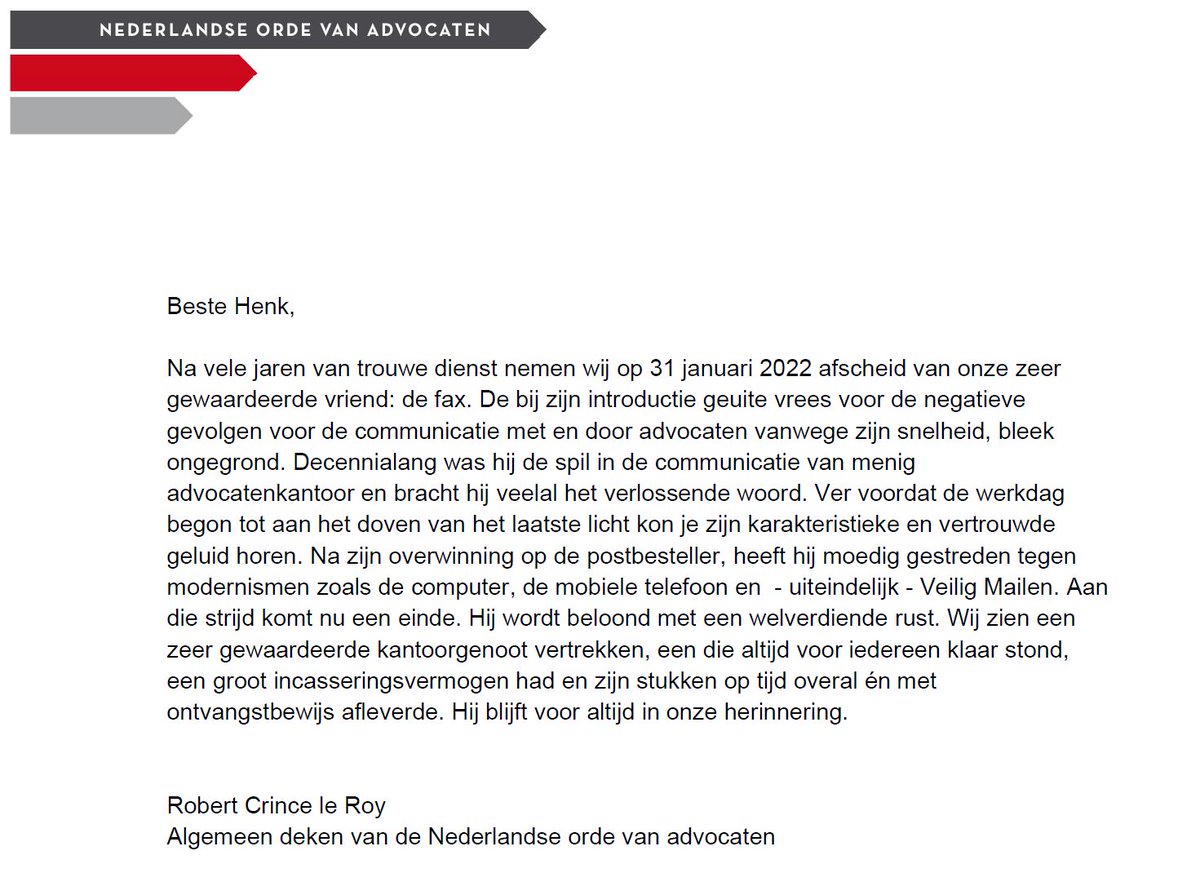 NEDERLANDSE ORDE VAN ADVOCATEN

Beste Henk,

Na vele jaren van trouwe dienst nemen wij op 31 januari 2022 afscheid van onze zeer gewaardeerde vriend: de fax. De bij zijn introductie geuite vrees voor de negatieve gevolgen voor de communicatie met en door advocaten vanwege zijn snelheid, bleek ongegrond. Decennialang was hij de spil in de communicatie van menig advocatenkantoor en bracht hij veelal het verlossende woord. Ver voordat de werkdag begon tot aan het doven van het laatste licht kon je zijn karakteristieke en vertrouwde geluid horen. Na zijn overwinning op de postbesteller, heeft hij moedig gestreden tegen modernismen zoals de computer, de mobiele telefoon en  - uiteindelijk - Veilig Mailen. Aan die strijd komt nu een einde. Hij wordt beloond met een welverdiende rust. Wij zien een zeer gewaardeerde kantoorgenoot vertrekken, een die altijd voor iedereen klaar stond, een groot incasseringsvermogen had en zijn stukken op tijd overal én met ontvangstbewijs afleverde. Hij blijft voor altijd in onze herinnering.

Robert Crince le Roy
Algemeen deken van de Nederlandse orde van advocaten